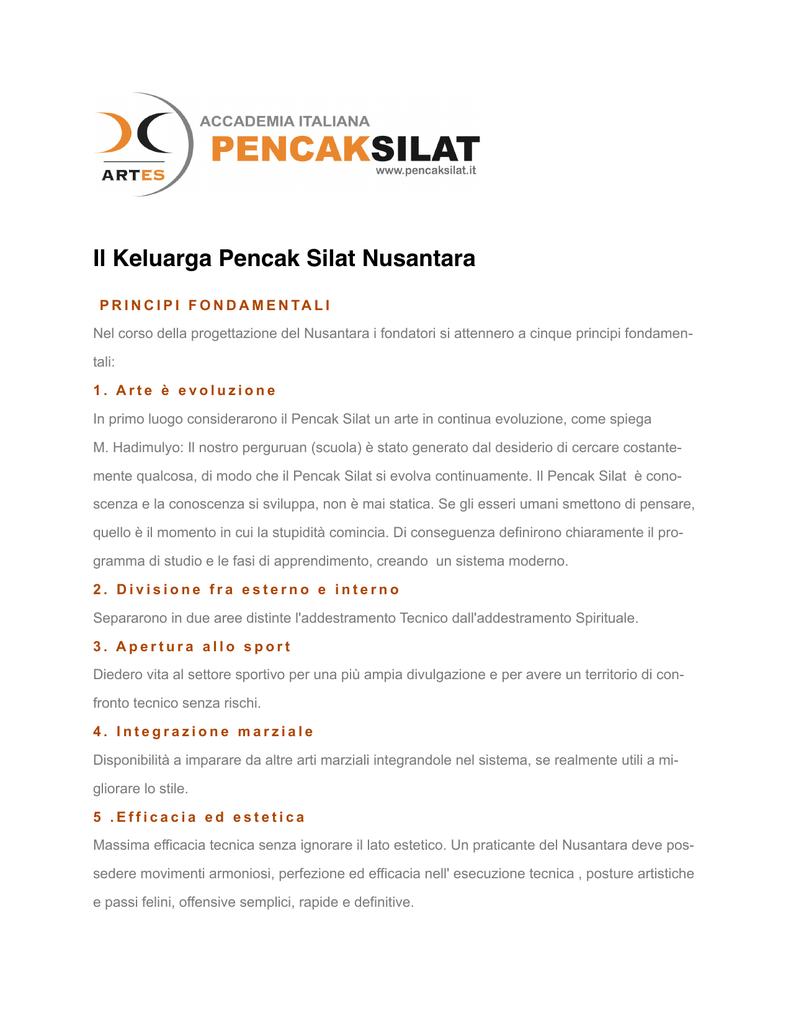 ARTES

ACCADEMIA ITALIANA
PENCAKSILAT
www.pencaksilat.it

Il Keluarga Pencak Silat Nusantara

PRINCIPI FONDAMENTALI

Nel corso della progettazione del Nusantara i fondatori si attennero a cinque principi fondamentali:

1. Arte è evoluzione

In primo luogo considerarono il Pencak Silat un arte in continua evoluzione, come spiega M. Hadimulyo: Il nostro perguruan (scuola) è stato generato dal desiderio di cercare costantemente qualcosa, di modo che il Pencak Silat si evolva continuamente. Il Pencak Silat è conoscenza e la conoscenza si sviluppa, non è mai statica. Se gli esseri umani smettono di pensare, quello è il momento in cui la stupidità comincia. Di conseguenza definirono chiaramente il programma di studio e le fasi di apprendimento, creando un sistema moderno.

2. Divisione fra esterno e interno

Separarono in due aree distinte l'addestramento Tecnico dall'addestramento Spirituale.

3. Apertura allo sport

Diedero vita al settore sportivo per una più ampia divulgazione e per avere un territorio di confronto tecnico senza rischi.

4. Integrazione marziale

Disponibilità a imparare da altre arti marziali integrandole nel sistema, se realmente utili a migliorare lo stile.

5 .Efficacia ed estetica

Massima efficacia tecnica senza ignorare il lato estetico. Un praticante del Nusantara deve possedere movimenti armoniosi, perfezione ed efficacia nell' esecuzione tecnica , posture artistiche e passi felini, offensive semplici, rapide e definitive.